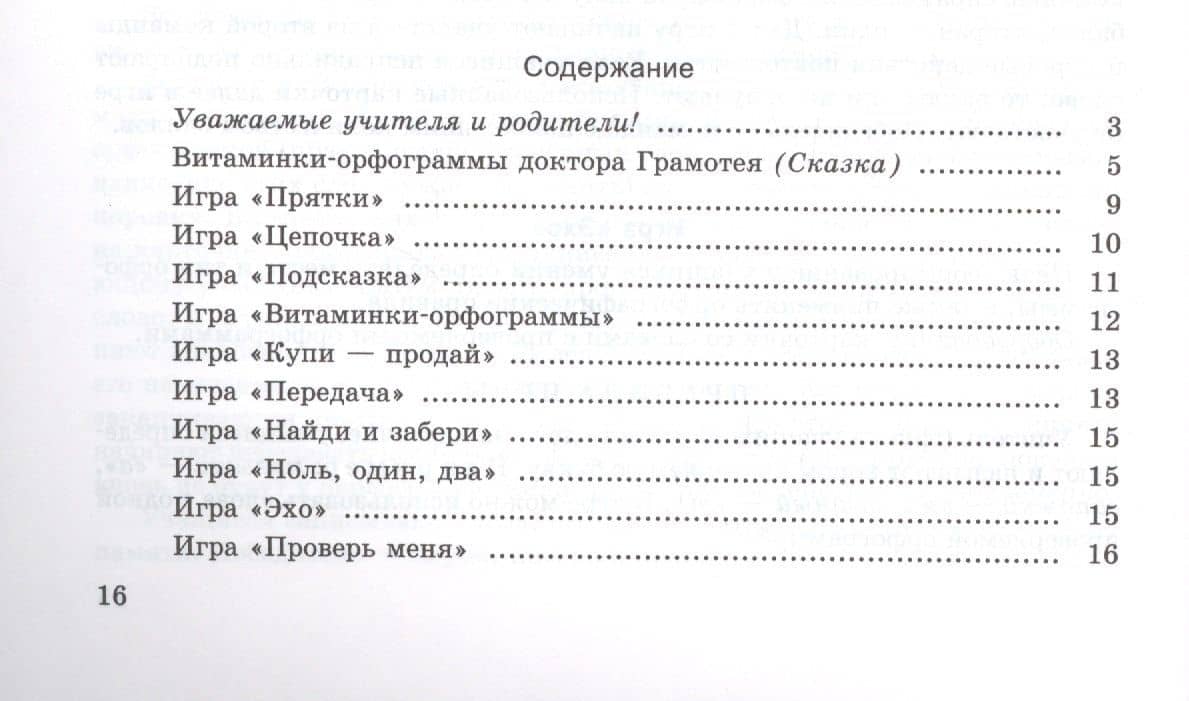 Содержание

Уважаемые учителя и родители! 3

Витаминки-орфограммы доктора Грамотея (Сказка) 5

Игра «Прятки» 9

Игра «Цепочка» 10

Игра «Подсказка» 11

Игра «Витаминки-орфограммы» 12

Игра «Купи — продай» 13

Игра «Передача» 13

Игра «Найди и забери» 15

Игра «Ноль, один, два» 15

Игра «Эхо» 15

Игра «Проверь меня» 16

16